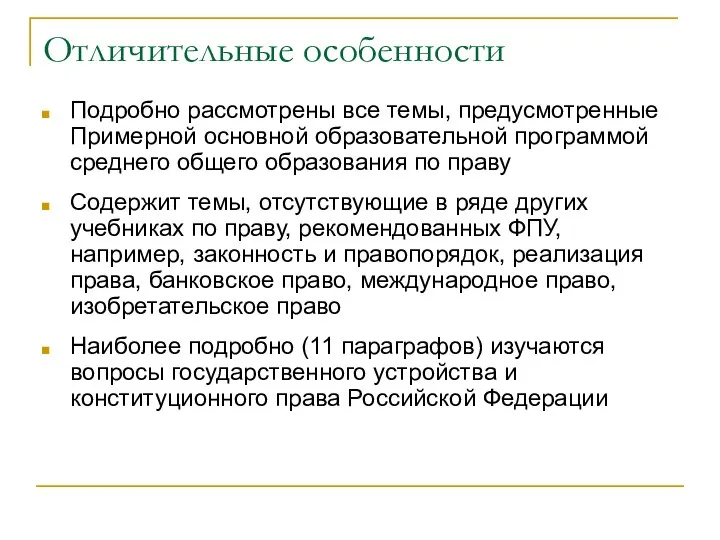 Отличительные особенности

Подробно рассмотрены все темы, предусмотренные Примерной основной образовательной программой среднего общего образования по праву

Содержит темы, отсутствующие в ряде других учебниках по праву, рекомендованных ФПУ, например, законность и правопорядок, реализация права, банковское право, международное право, изобретательское право

Наиболее подробно (11 параграфов) изучаются вопросы государственного устройства и конституционного права Российской Федерации